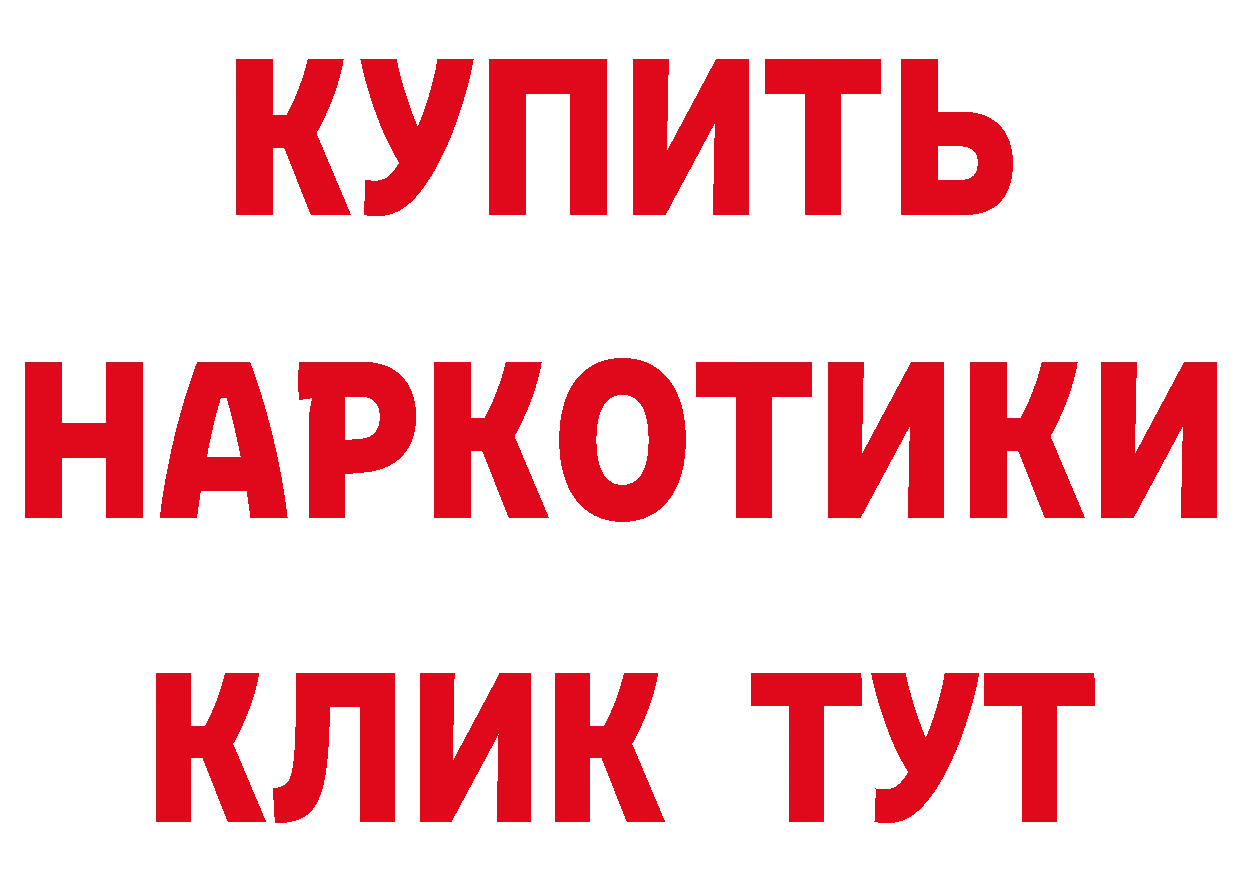 КУПИТЬ НАРКОТИКИ КЛИК ТУТ